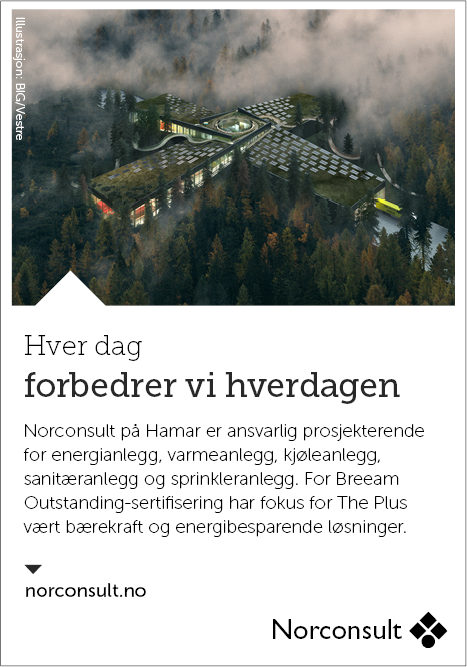 Illustrasjon: BIG/Vestre

Hver dag
forbedrer vi hverdagen

Norconsult på Hamar er ansvarlig prosjekterende for energianlegg, varmeanlegg, kjøleanlegg, sanitæranlegg og sprinkleranlegg. For Breeam Outstanding-sertifisering har fokus for The Plus vært bærekraft og energibesparende løsninger.

norconsult.no

Norconsult